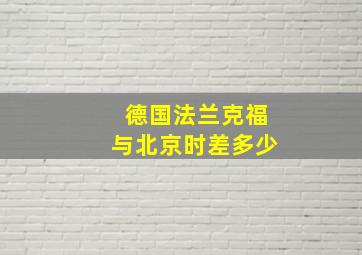 德国法兰克福
与北京时差多少